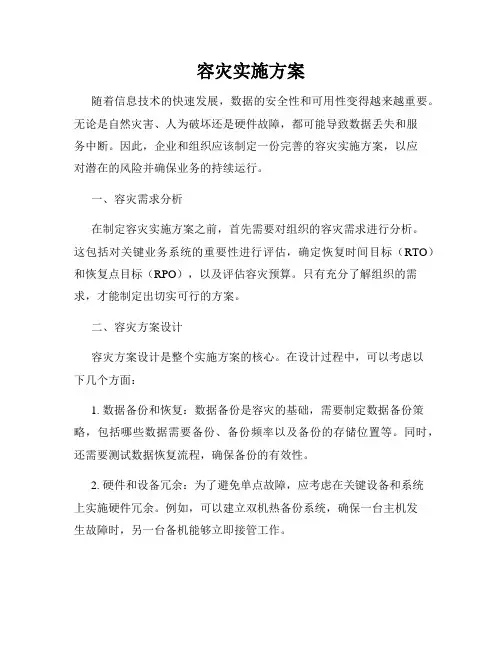 容灾实施方案

随着信息技术的快速发展，数据的安全性和可用性变得越来越重要。无论是自然灾害、人为破坏还是硬件故障，都可能导致数据丢失和服务中断。因此，企业和组织应该制定一份完善的容灾实施方案，以应对潜在的风险并确保业务的持续运行。

一、容灾需求分析

在制定容灾实施方案之前，首先需要对组织的容灾需求进行分析。这包括对关键业务系统的重要性进行评估，确定恢复时间目标（RTO）和恢复点目标（RPO），以及评估容灾预算。只有充分了解组织的需求，才能制定出切实可行的方案。

二、容灾方案设计

容灾方案设计是整个实施方案的核心。在设计过程中，可以考虑以下几个方面：

1. 数据备份和恢复：数据备份是容灾的基础，需要制定数据备份策略，包括哪些数据需要备份、备份频率以及备份的存储位置等。同时，还需要测试数据恢复流程，确保备份的有效性。

2. 硬件和设备冗余：为了避免单点故障，应考虑在关键设备和系统上实施硬件冗余。例如，可以建立双机热备份系统，确保一台主机发生故障时，另一台备机能够立即接管工作。